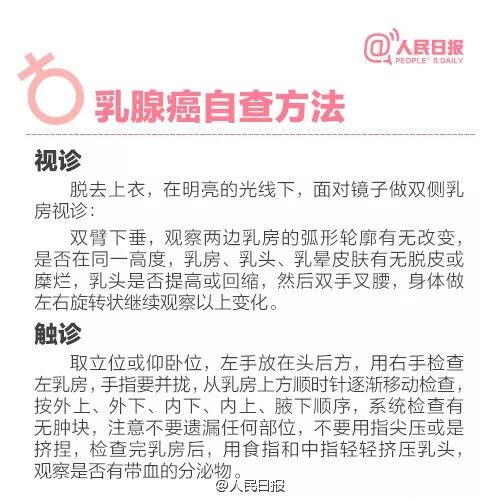 @人民日报 PEOPLE'S DAILY

乳腺癌自查方法

视诊

脱去上衣，在明亮的光线下，面对镜子做双侧乳房视诊：

双臂下垂，观察两边乳房的弧形轮廓有无改变，是否在同一高度，乳房、乳头、乳晕皮肤有无脱皮或糜烂，乳头是否提高或回缩，然后双手叉腰，身体做左右旋转状继续观察以上变化。

触诊

取立位或仰卧位，左手放在头后方，用右手检查左乳房，手指要并拢，从乳房上方顺时针逐渐移动检查，按外上、外下、内下、内上、腋下顺序，系统检查有无肿块，注意不要遗漏任何部位，不要用指尖压或是挤捏，检查完乳房后，用食指和中指轻轻挤压乳头，观察是否有带血的分泌物。

@人民日报